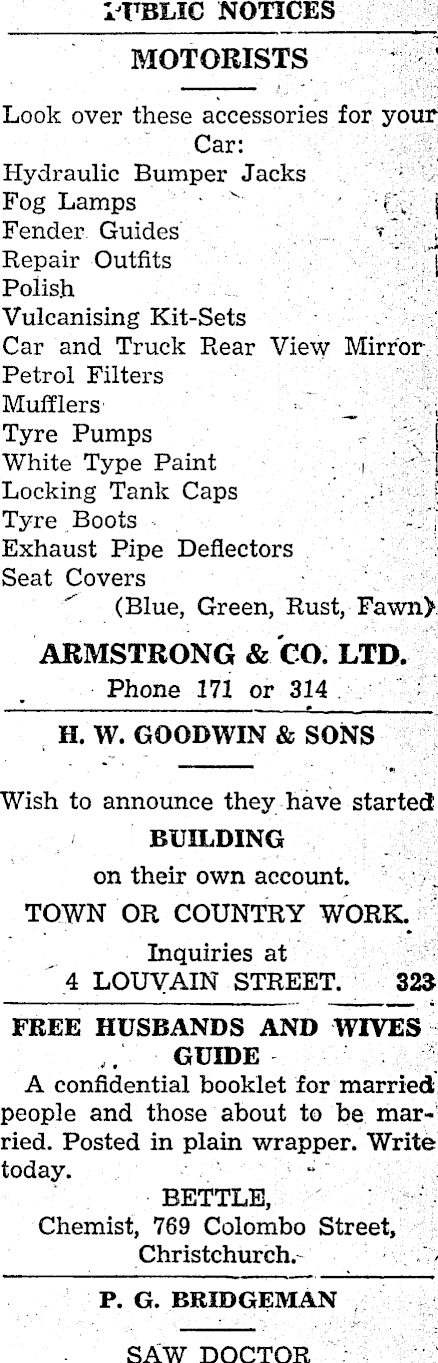 PUBLIC NOTICES

MOTORISTS

Look over these accessories for your Car:
Hydraulic Bumper Jacks
Fog Lamps
Fender Guides
Repair Outfits
Polish
Vulcanising Kit-Sets
Car and Truck Rear View Mirror
Petrol Filters
Mufflers
Tyre Pumps
White Type Paint
Locking Tank Caps
Tyre Boots
Exhaust Pipe Deflectors
Seat Covers
(Blue, Green, Rust, Fawn)

ARMSTRONG & CO. LTD.
Phone 171 or 314

H. W. GOODWIN & SONS

Wish to announce they have started
BUILDING
on their own account.
TOWN OR COUNTRY WORK.
Inquiries at
4 LOUVAIN STREET. 323

FREE HUSBANDS AND WIVES GUIDE

A confidential booklet for married people and those about to be married. Posted in plain wrapper. Write today.

BETTLE,
Chemist, 769 Colombo Street,
Christchurch.

P. G. BRIDGEMAN

SAW DOCTOR